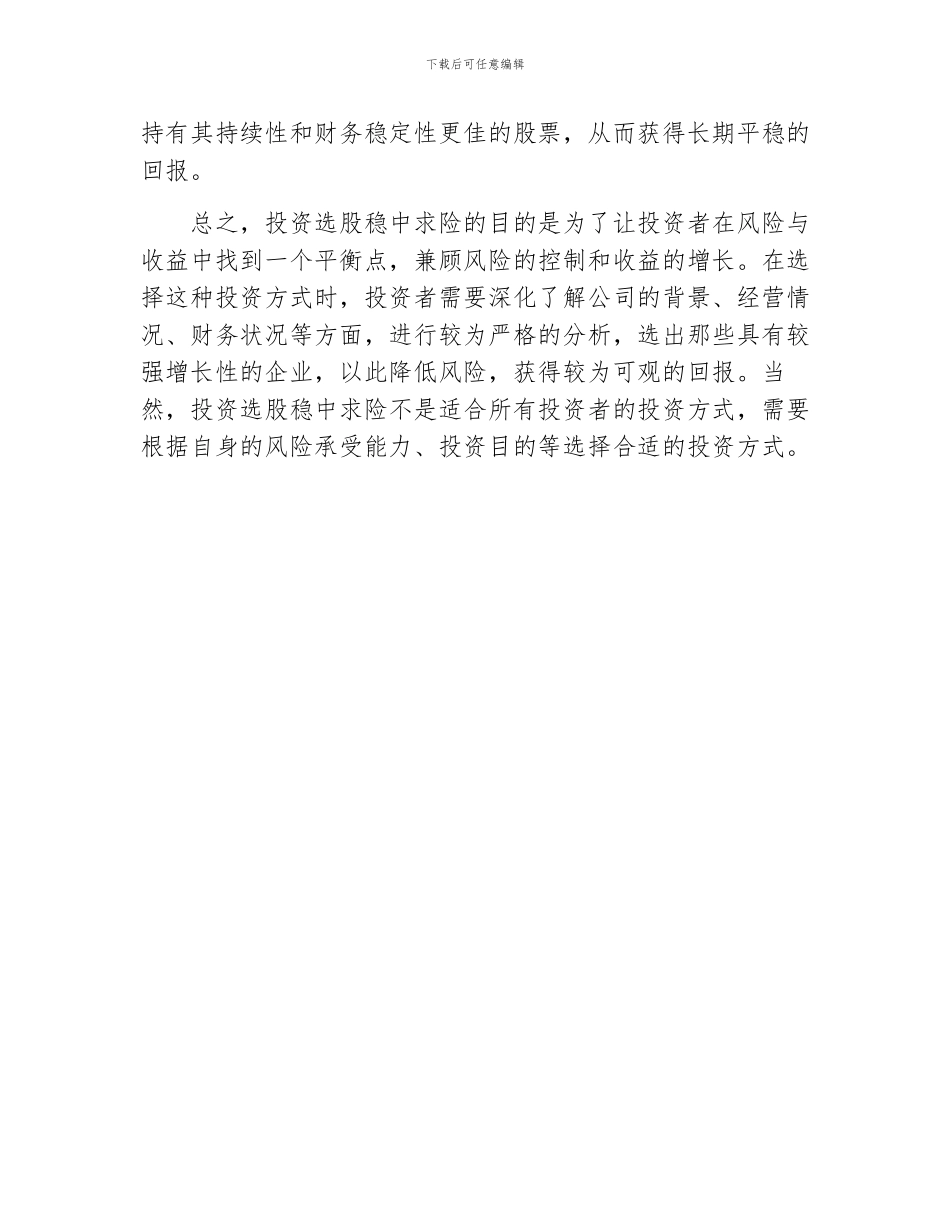 下载后可任意编辑

持有其持续性和财务稳定性更佳的股票，从而获得长期平稳的回报。

总之，投资选股稳中求险的目的是为了让投资者在风险与收益中找到一个平衡点，兼顾风险的控制和收益的增长。在选择这种投资方式时，投资者需要深化了解公司的背景、经营情况、财务状况等方面，进行较为严格的分析，选出那些具有较强增长性的企业，以此降低风险，获得较为可观的回报。当然，投资选股稳中求险不是适合所有投资者的投资方式，需要根据自身的风险承受能力、投资目的等选择合适的投资方式。